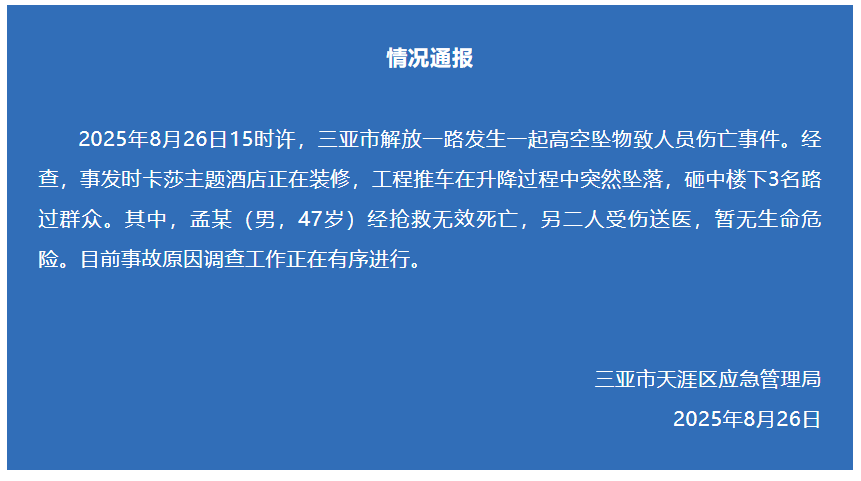 情况通报

2025年8月26日15时许，三亚市解放一路发生一起高空坠物致人员伤亡事件。经查，事发时卡莎主题酒店正在装修，工程推车在升降过程中突然坠落，砸中楼下3名路过群众。其中，孟某（男，47岁）经抢救无效死亡，另二人受伤送医，暂无生命危险。目前事故原因调查工作正在有序进行。

三亚市天涯区应急管理局
2025年8月26日